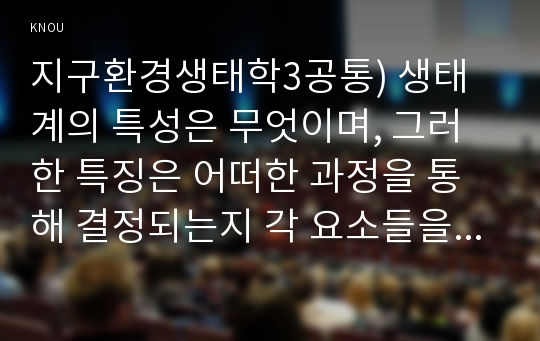 KNOU

지구환경생태학3공통) 생태계의 특성은 무엇이며, 그러한 특징은 어떠한 과정을 통해 결정되는지 각 요소들을...